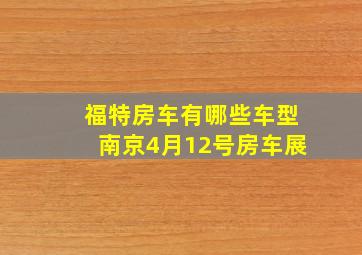 福特房车有哪些车型
南京4月12号房车展